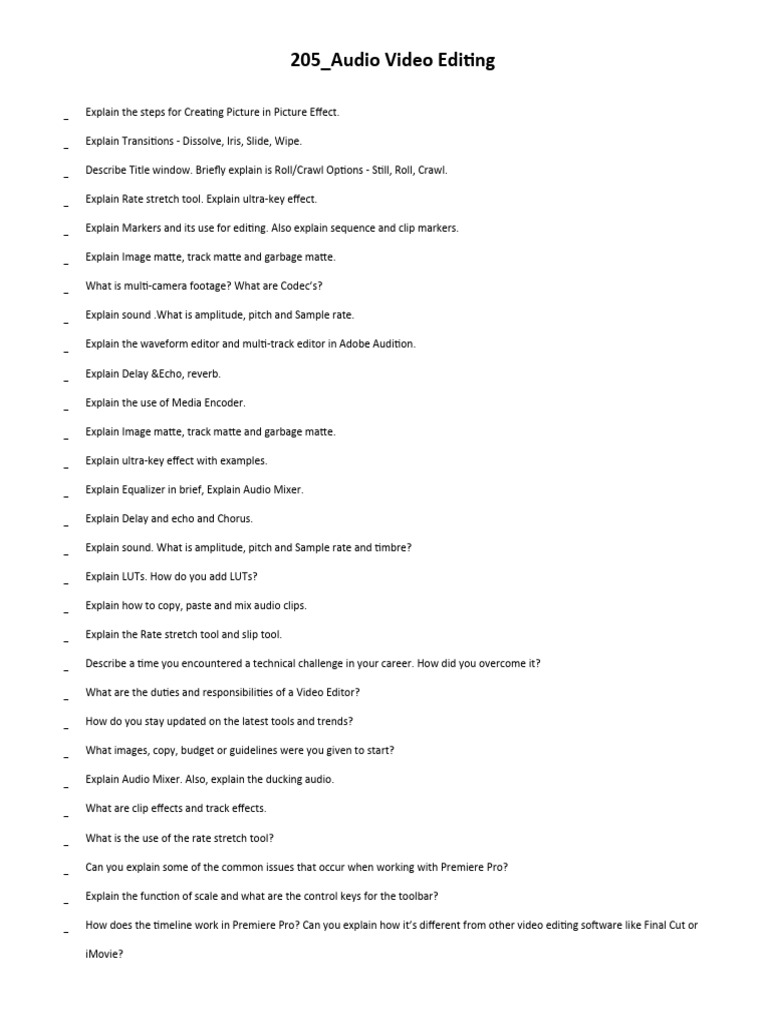 205_Audio Video Editing

_ Explain the steps for Creating Picture in Picture Effect.

_ Explain Transitions - Dissolve, Iris, Slide, Wipe.

_ Describe Title window. Briefly explain is Roll/Crawl Options - Still, Roll, Crawl.

_ Explain Rate stretch tool. Explain ultra-key effect.

_ Explain Markers and its use for editing. Also explain sequence and clip markers.

_ Explain Image matte, track matte and garbage matte.

_ What is multi-camera footage? What are Codec's?

_ Explain sound .What is amplitude, pitch and Sample rate.

_ Explain the waveform editor and multi-track editor in Adobe Audition.

_ Explain Delay &Echo, reverb.

_ Explain the use of Media Encoder.

_ Explain Image matte, track matte and garbage matte.

_ Explain ultra-key effect with examples.

_ Explain Equalizer in brief, Explain Audio Mixer.

_ Explain Delay and echo and Chorus.

_ Explain sound. What is amplitude, pitch and Sample rate and timbre?

_ Explain LUTs. How do you add LUTs?

_ Explain how to copy, paste and mix audio clips.

_ Explain the Rate stretch tool and slip tool.

_ Describe a time you encountered a technical challenge in your career. How did you overcome it?

_ What are the duties and responsibilities of a Video Editor?

_ How do you stay updated on the latest tools and trends?

_ What images, copy, budget or guidelines were you given to start?

_ Explain Audio Mixer. Also, explain the ducking audio.

_ What are clip effects and track effects.

_ What is the use of the rate stretch tool?

_ Can you explain some of the common issues that occur when working with Premiere Pro?

_ Explain the function of scale and what are the control keys for the toolbar?

_ How does the timeline work in Premiere Pro? Can you explain how it's different from other video editing software like Final Cut or iMovie?